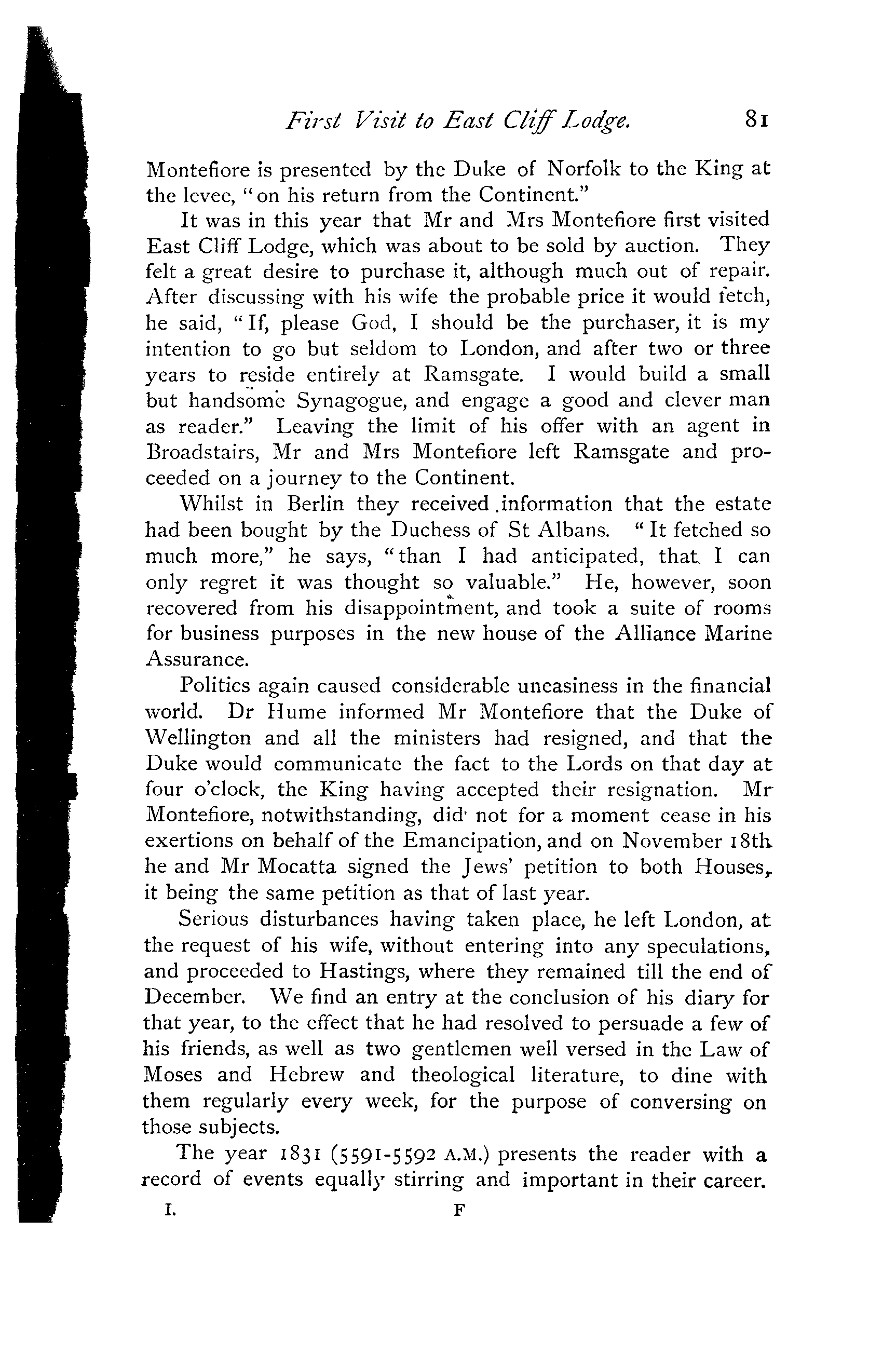 First Visit to East Cliff Lodge. 81

Montefiore is presented by the Duke of Norfolk to the King at the levee, "on his return from the Continent."

It was in this year that Mr and Mrs Montefiore first visited East Cliff Lodge, which was about to be sold by auction. They felt a great desire to purchase it, although much out of repair. After discussing with his wife the probable price it would fetch, he said, "If, please God, I should be the purchaser, it is my intention to go but seldom to London, and after two or three years to reside entirely at Ramsgate. I would build a small but handsome Synagogue, and engage a good and clever man as reader." Leaving the limit of his offer with an agent in Broadstairs, Mr and Mrs Montefiore left Ramsgate and proceeded on a journey to the Continent.

Whilst in Berlin they received information that the estate had been bought by the Duchess of St Albans. "It fetched so much more," he says, "than I had anticipated, that I can only regret it was thought so valuable." He, however, soon recovered from his disappointment, and took a suite of rooms for business purposes in the new house of the Alliance Marine Assurance.

Politics again caused considerable uneasiness in the financial world. Dr Hume informed Mr Montefiore that the Duke of Wellington and all the ministers had resigned, and that the Duke would communicate the fact to the Lords on that day at four o'clock, the King having accepted their resignation. Mr Montefiore, notwithstanding, did not for a moment cease in his exertions on behalf of the Emancipation, and on November 18th he and Mr Mocatta signed the Jews' petition to both Houses, it being the same petition as that of last year.

Serious disturbances having taken place, he left London, at the request of his wife, without entering into any speculations, and proceeded to Hastings, where they remained till the end of December. We find an entry at the conclusion of his diary for that year, to the effect that he had resolved to persuade a few of his friends, as well as two gentlemen well versed in the Law of Moses and Hebrew and theological literature, to dine with them regularly every week, for the purpose of conversing on those subjects.

The year 1831 (5591-5592 A.M.) presents the reader with a record of events equally stirring and important in their career.

I. F